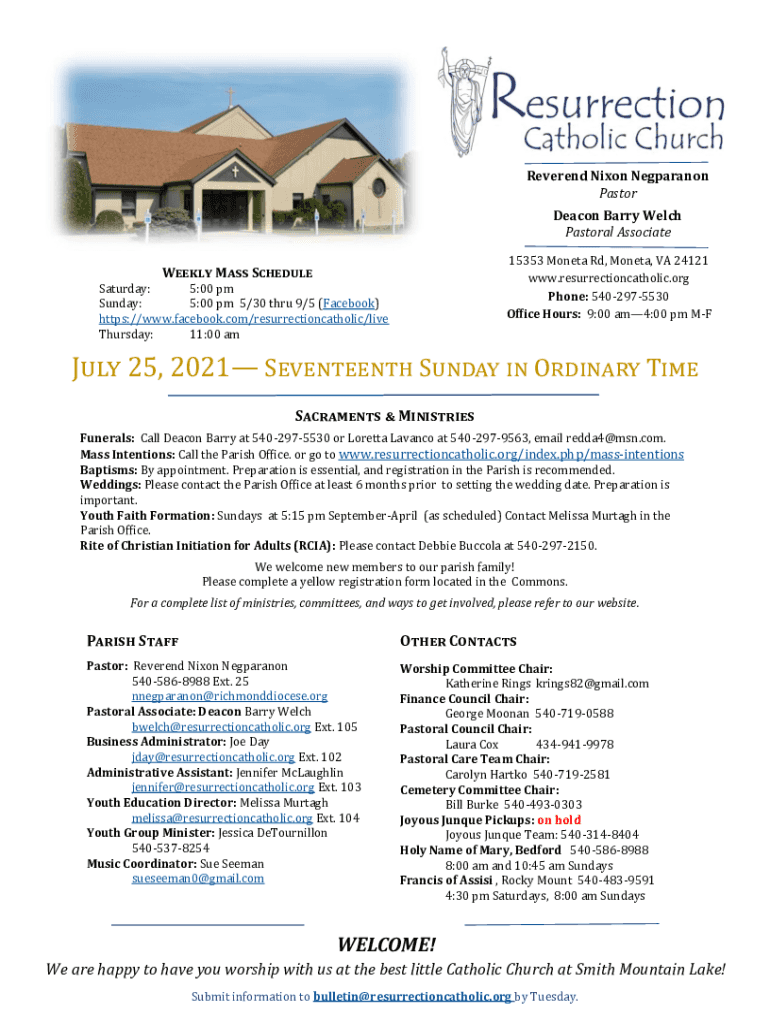 Resurrection
Catholic Church

Reverend Nixon Negparanon
Pastor
Deacon Barry Welch
Pastoral Associate

15353 Moneta Rd, Moneta, VA 24121
www.resurrectioncatholic.org
Phone: 540-297-5530
Office Hours: 9:00 am—4:00 pm M-F

WEEKLY MASS SCHEDULE
Saturday: 5:00 pm
Sunday: 5:00 pm 5/30 thru 9/5 (Facebook)
https://www.facebook.com/resurrectioncatholic/live
Thursday: 11:00 am

JULY 25, 2021— SEVENTEENTH SUNDAY IN ORDINARY TIME

SACRAMENTS & MINISTRIES

Funerals: Call Deacon Barry at 540-297-5530 or Loretta Lavanco at 540-297-9563, email redda4@msn.com.
Mass Intentions: Call the Parish Office. or go to www.resurrectioncatholic.org/index.php/mass-intentions
Baptisms: By appointment. Preparation is essential, and registration in the Parish is recommended.
Weddings: Please contact the Parish Office at least 6 months prior to setting the wedding date. Preparation is important.
Youth Faith Formation: Sundays at 5:15 pm September-April (as scheduled) Contact Melissa Murtagh in the Parish Office.
Rite of Christian Initiation for Adults (RCIA): Please contact Debbie Buccola at 540-297-2150.

We welcome new members to our parish family!
Please complete a yellow registration form located in the Commons.

For a complete list of ministries, committees, and ways to get involved, please refer to our website.

PARISH STAFF
Pastor: Reverend Nixon Negparanon
540-586-8988 Ext. 25
nnegparanon@richmonddiocese.org
Pastoral Associate: Deacon Barry Welch
bwelch@resurrectioncatholic.org Ext. 105
Business Administrator: Joe Day
jday@resurrectioncatholic.org Ext. 102
Administrative Assistant: Jennifer McLaughlin
jennifer@resurrectioncatholic.org Ext. 103
Youth Education Director: Melissa Murtagh
melissa@resurrectioncatholic.org Ext. 104
Youth Group Minister: Jessica DeTournillon
540-537-8254
Music Coordinator: Sue Seeman
sueseeman0@gmail.com

OTHER CONTACTS
Worship Committee Chair:
Katherine Rings krings82@gmail.com
Finance Council Chair:
George Moonan 540-719-0588
Pastoral Council Chair:
Laura Cox 434-941-9978
Pastoral Care Team Chair:
Carolyn Hartko 540-719-2581
Cemetery Committee Chair:
Bill Burke 540-493-0303
Joyous Junque Pickups: on hold
Joyous Junque Team: 540-314-8404
Holy Name of Mary, Bedford 540-586-8988
8:00 am and 10:45 am Sundays
Francis of Assisi , Rocky Mount 540-483-9591
4:30 pm Saturdays, 8:00 am Sundays

WELCOME!
We are happy to have you worship with us at the best little Catholic Church at Smith Mountain Lake!
Submit information to bulletin@resurrectioncatholic.org by Tuesday.